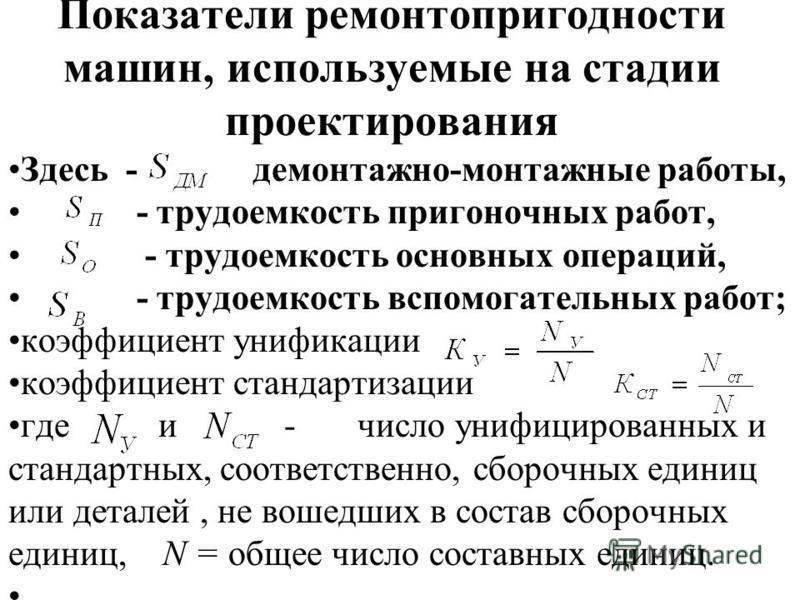 Показатели ремонтопригодности машин, используемые на стадии проектирования

•Здесь - $S_{ДМ}$ демонтажно-монтажные работы,

• $S_{П}$ - трудоемкость пригоночных работ,

• $S_{О}$ - трудоемкость основных операций,

• $S_{В}$ - трудоемкость вспомогательных работ;

•коэффициент унификации $K_{У} = \frac{N_{У}}{N}$

•коэффициент стандартизации $K_{СТ} = \frac{N_{СТ}}{N}$

•где $N_{У}$ и $N_{СТ}$ - число унифицированных и стандартных, соответственно, сборочных единиц или деталей , не вошедших в состав сборочных единиц, $N$ = общее число составных единиц.

•

MyShared